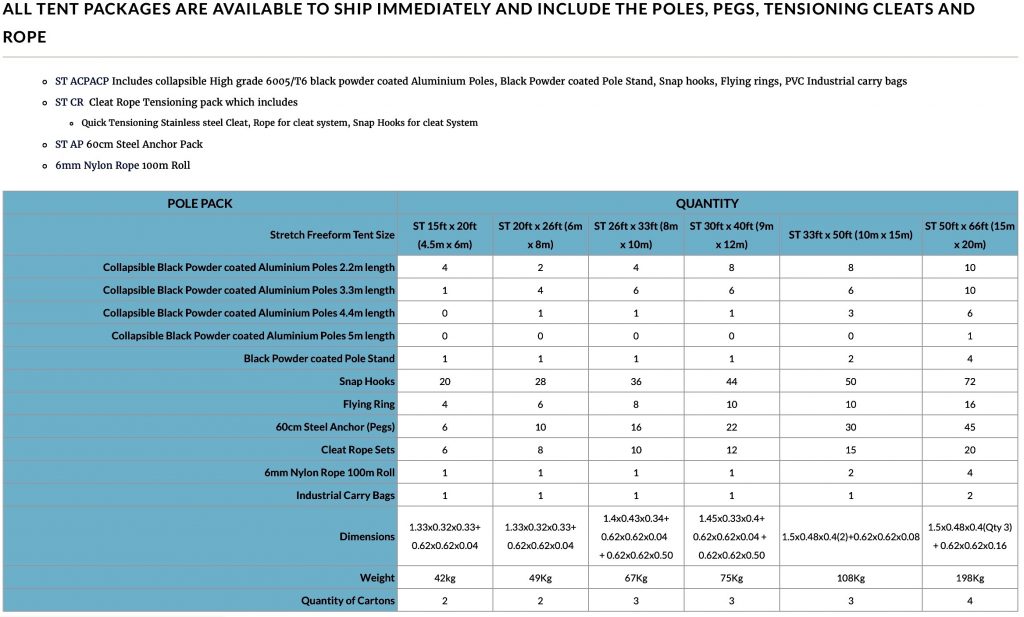 ALL TENT PACKAGES ARE AVAILABLE TO SHIP IMMEDIATELY AND INCLUDE THE POLES, PEGS, TENSIONING CLEATS AND ROPE

- ST ACPACP Includes collapsible High grade 6005/T6 black powder coated Aluminium Poles, Black Powder coated Pole Stand, Snap hooks, Flying rings, PVC Industrial carry bags
- ST CR Cleat Rope Tensioning pack which includes
  - Quick Tensioning Stainless steel Cleat, Rope for cleat system, Snap Hooks for cleat System
- ST AP 60cm Steel Anchor Pack
- 6mm Nylon Rope 100m Roll

| POLE PACK | QUANTITY | | | | | |
|---|---|---|---|---|---|---|
| Stretch Freeform Tent Size | ST 15ft x 20ft (4.5m x 6m) | ST 20ft x 26ft (6m x 8m) | ST 26ft x 33ft (8m x 10m) | ST 30ft x 40ft (9m x 12m) | ST 33ft x 50ft (10m x 15m) | ST 50ft x 66ft (15m x 20m) |
| Collapsible Black Powder coated Aluminium Poles 2.2m length | 4 | 2 | 4 | 8 | 8 | 10 |
| Collapsible Black Powder coated Aluminium Poles 3.3m length | 1 | 4 | 6 | 6 | 6 | 10 |
| Collapsible Black Powder coated Aluminium Poles 4.4m length | 0 | 1 | 1 | 1 | 3 | 6 |
| Collapsible Black Powder coated Aluminium Poles 5m length | 0 | 0 | 0 | 0 | 0 | 1 |
| Black Powder coated Pole Stand | 1 | 1 | 1 | 1 | 2 | 4 |
| Snap Hooks | 20 | 28 | 36 | 44 | 50 | 72 |
| Flying Ring | 4 | 6 | 8 | 10 | 10 | 16 |
| 60cm Steel Anchor (Pegs) | 6 | 10 | 16 | 22 | 30 | 45 |
| Cleat Rope Sets | 6 | 8 | 10 | 12 | 15 | 20 |
| 6mm Nylon Rope 100m Roll | 1 | 1 | 1 | 1 | 2 | 4 |
| Industrial Carry Bags | 1 | 1 | 1 | 1 | 1 | 2 |
| Dimensions | 1.33x0.32x0.33+ 0.62x0.62x0.04 | 1.33x0.32x0.33+ 0.62x0.62x0.04 | 1.4x0.43x0.34+ 0.62x0.62x0.04 + 0.62x0.62x0.50 | 1.45x0.33x0.4+ 0.62x0.62x0.04 + 0.62x0.62x0.50 | 1.5x0.48x0.4(2)+0.62x0.62x0.08 | 1.5x0.48x0.4(Qty 3) + 0.62x0.62x0.16 |
| Weight | 42kg | 49Kg | 67Kg | 75Kg | 108Kg | 198Kg |
| Quantity of Cartons | 2 | 2 | 3 | 3 | 3 | 4 |